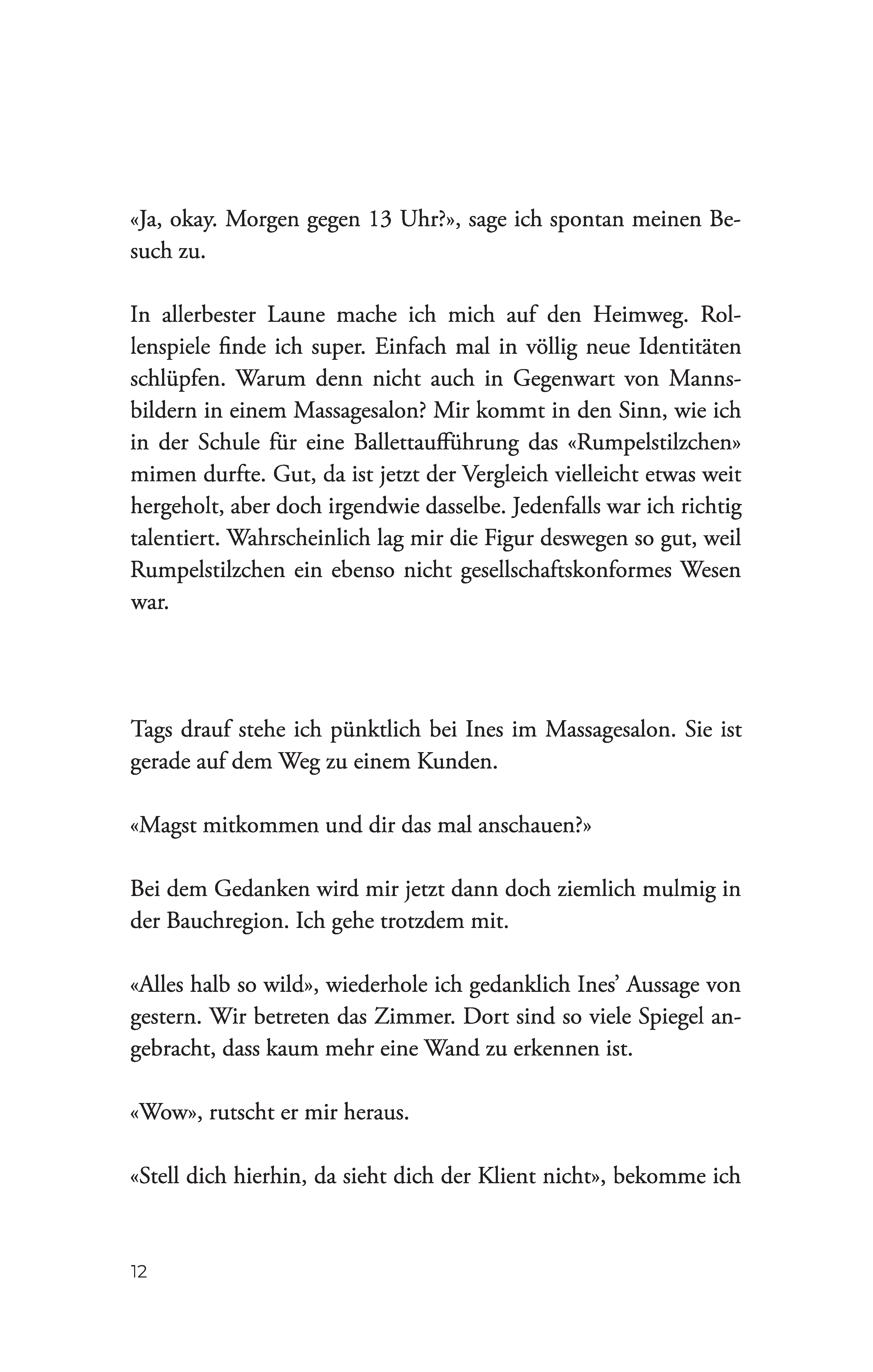 «Ja, okay. Morgen gegen 13 Uhr?», sage ich spontan meinen Besuch zu.

In allerbester Laune mache ich mich auf den Heimweg. Rollenspiele finde ich super. Einfach mal in völlig neue Identitäten schlüpfen. Warum denn nicht auch in Gegenwart von Mannsbildern in einem Massagesalon? Mir kommt in den Sinn, wie ich in der Schule für eine Ballettaufführung das «Rumpelstilzchen» mimen durfte. Gut, da ist jetzt der Vergleich vielleicht etwas weit hergeholt, aber doch irgendwie dasselbe. Jedenfalls war ich richtig talentiert. Wahrscheinlich lag mir die Figur deswegen so gut, weil Rumpelstilzchen ein ebenso nicht gesellschaftskonformes Wesen war.

Tags drauf stehe ich pünktlich bei Ines im Massagesalon. Sie ist gerade auf dem Weg zu einem Kunden.

«Magst mitkommen und dir das mal anschauen?»

Bei dem Gedanken wird mir jetzt dann doch ziemlich mulmig in der Bauchregion. Ich gehe trotzdem mit.

«Alles halb so wild», wiederhole ich gedanklich Ines' Aussage von gestern. Wir betreten das Zimmer. Dort sind so viele Spiegel angebracht, dass kaum mehr eine Wand zu erkennen ist.

«Wow», rutscht er mir heraus.

«Stell dich hierhin, da sieht dich der Klient nicht», bekomme ich

12